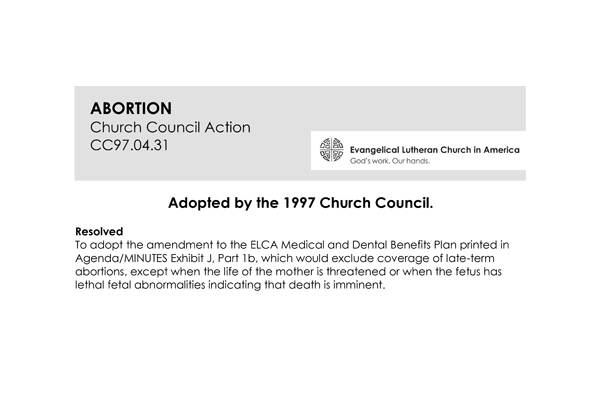 ABORTION
Church Council Action
CC97.04.31

Evangelical Lutheran Church in America
God's work. Our hands.

Adopted by the 1997 Church Council.

Resolved
To adopt the amendment to the ELCA Medical and Dental Benefits Plan printed in Agenda/MINUTES Exhibit J, Part 1b, which would exclude coverage of late-term abortions, except when the life of the mother is threatened or when the fetus has lethal fetal abnormalities indicating that death is imminent.